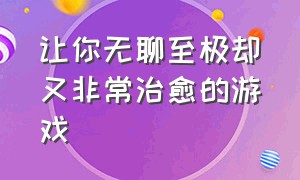 让你无聊至极却又非常治愈的游戏